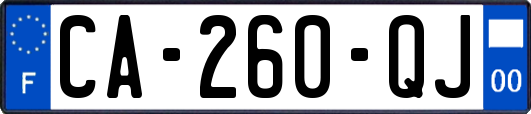 F
CA-260-QJ
00